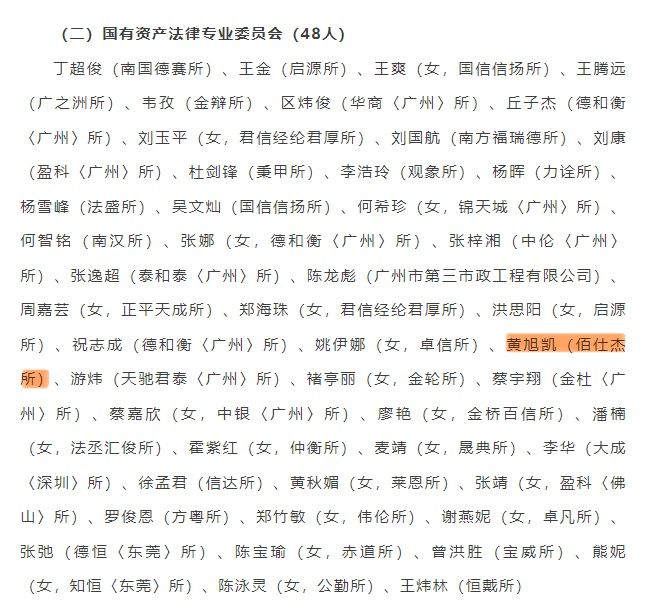 （二）国有资产法律专业委员会（48人）

丁超俊（南国德赛所）、王金（启源所）、王爽（女，国信信扬所）、王腾远（广之洲所）、韦孜（金辩所）、区炜俊（华商〈广州〉所）、丘子杰（德和衡〈广州〉所）、刘玉平（女，君信经纶君厚所）、刘国航（南方福瑞德所）、刘康（盈科〈广州〉所）、杜剑锋（秉甲所）、李浩玲（观象所）、杨晖（力诠所）、杨雪峰（法盛所）、吴文灿（国信信扬所）、何希珍（女，锦天城〈广州〉所）、何智铭（南汉所）、张娜（女，德和衡〈广州〉所）、张梓湘（中伦〈广州〉所）、张逸超（泰和泰〈广州〉所）、陈龙彪（广州市第三市政工程有限公司）、周嘉芸（女，正平天成所）、郑海珠（女，君信经纶君厚所）、洪思阳（女，启源所）、祝志成（德和衡〈广州〉所）、姚伊娜（女，卓信所）、黄旭凯（佰仕杰所）、游炜（天驰君泰〈广州〉所）、褚亭丽（女，金轮所）、蔡宇翔（金杜〈广州〉所）、蔡嘉欣（女，中银〈广州〉所）、廖艳（女，金桥百信所）、潘楠（女，法丞汇俊所）、霍紫红（女，仲衡所）、麦靖（女，晟典所）、李华（大成〈深圳〉所）、徐孟君（信达所）、黄秋媚（女，莱恩所）、张靖（女，盈科〈佛山〉所）、罗俊恩（方粤所）、郑竹敏（女，伟伦所）、谢燕妮（女，卓凡所）、张弛（德恒〈东莞〉所）、陈宝瑜（女，赤道所）、曾洪胜（宝威所）、熊妮（女，知恒〈东莞〉所）、陈泳灵（女，公勤所）、王炜林（恒戴所）